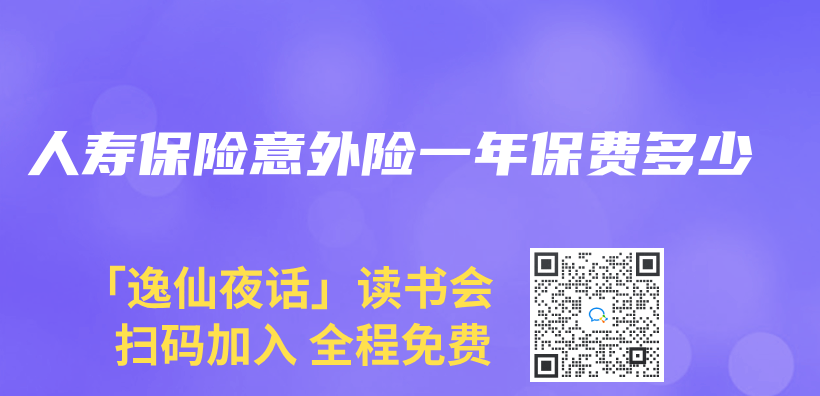 人寿保险意外险一年保费多少

「逸仙夜话」读书会
扫码加入 全程免费